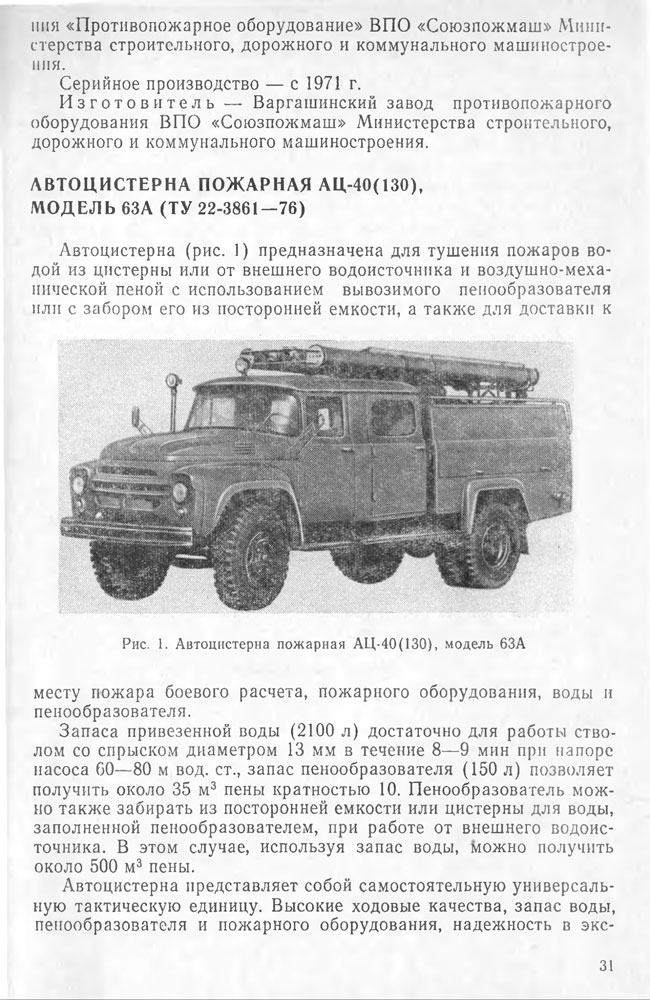 ния «Противопожарное оборудование» ВПО «Союзпожмаш» Министерства строительного, дорожного и коммунального машиностроения.

Серийное производство — с 1971 г.

Изготовитель — Варгашинский завод противопожарного оборудования ВПО «Союзпожмаш» Министерства строительного, дорожного и коммунального машиностроения.

АВТОЦИСТЕРНА ПОЖАРНАЯ АЦ-40(130), МОДЕЛЬ 63А (ТУ 22-3861—76)

Автоцистерна (рис. 1) предназначена для тушения пожаров водой из цистерны или от внешнего водоисточника и воздушно-механической пеной с использованием вывозимого пенообразователя или с забором его из посторонней емкости, а также для доставки к

Рис. 1. Автоцистерна пожарная АЦ-40(130), модель 63А

месту пожара боевого расчета, пожарного оборудования, воды и пенообразователя.

Запаса привезенной воды (2100 л) достаточно для работы стволом со спрыском диаметром 13 мм в течение 8—9 мин при напоре насоса 60—80 м вод. ст., запас пенообразователя (150 л) позволяет получить около 35 м$^3$ пены кратностью 10. Пенообразователь можно также забирать из посторонней емкости или цистерны для воды, заполненной пенообразователем, при работе от внешнего водоисточника. В этом случае, используя запас воды, можно получить около 500 м$^3$ пены.

Автоцистерна представляет собой самостоятельную универсальную тактическую единицу. Высокие ходовые качества, запас воды, пенообразователя и пожарного оборудования, надежность в экс-

31